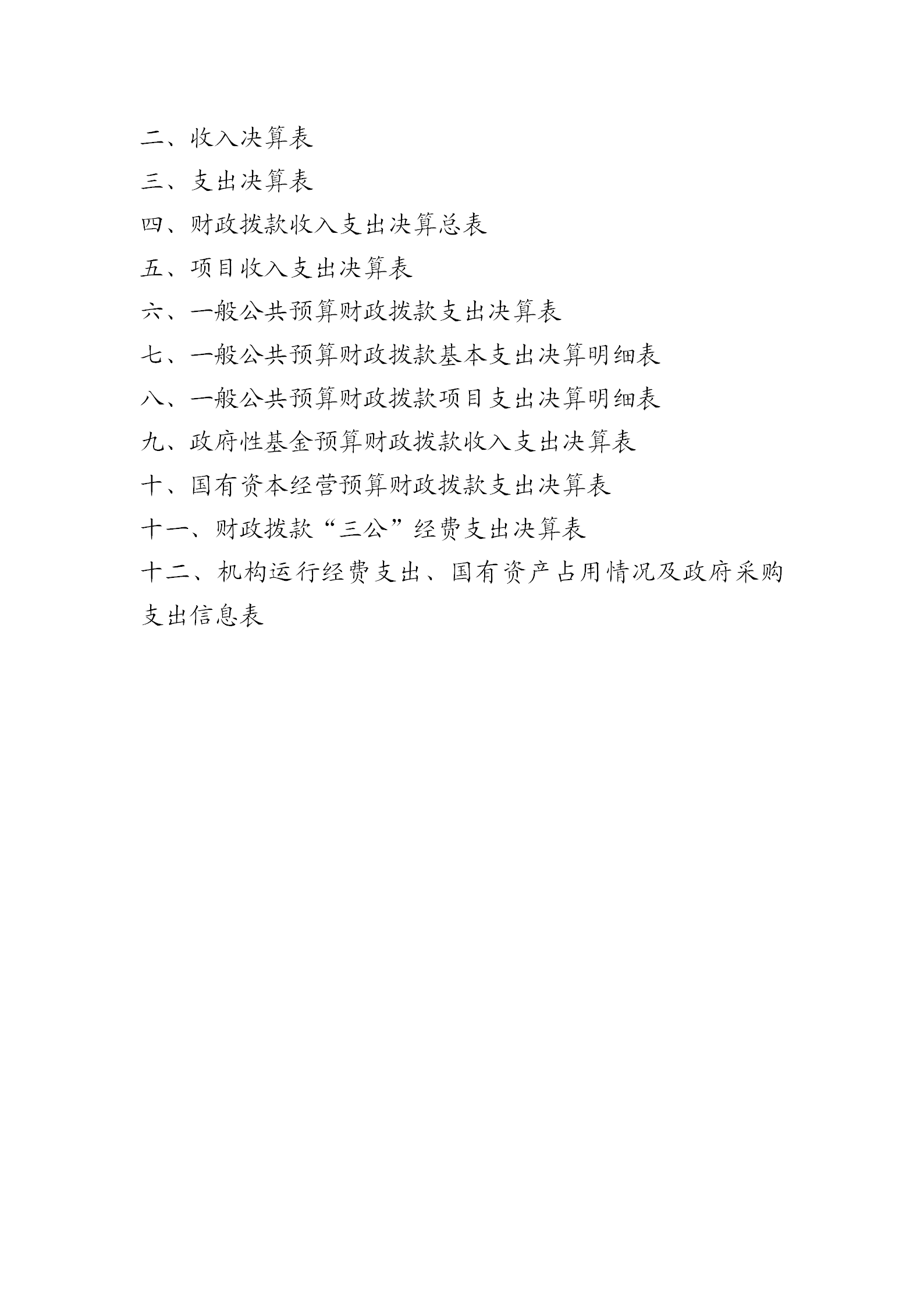 二、收入决算表

三、支出决算表

四、财政拨款收入支出决算总表

五、项目收入支出决算表

六、一般公共预算财政拨款支出决算表

七、一般公共预算财政拨款基本支出决算明细表

八、一般公共预算财政拨款项目支出决算明细表

九、政府性基金预算财政拨款收入支出决算表

十、国有资本经营预算财政拨款支出决算表

十一、财政拨款“三公”经费支出决算表

十二、机构运行经费支出、国有资产占用情况及政府采购支出信息表